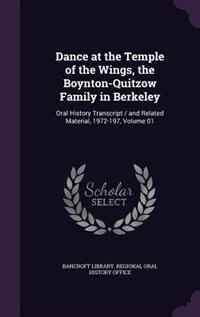 Dance at the Temple of the Wings, the Boynton-Quitzow Family in Berkeley

Oral History Transcript / and Related Material, 1972-197, Volume 01

Scholar SELECT

BANCROFT LIBRARY. REGIONAL ORAL HISTORY OFFICE